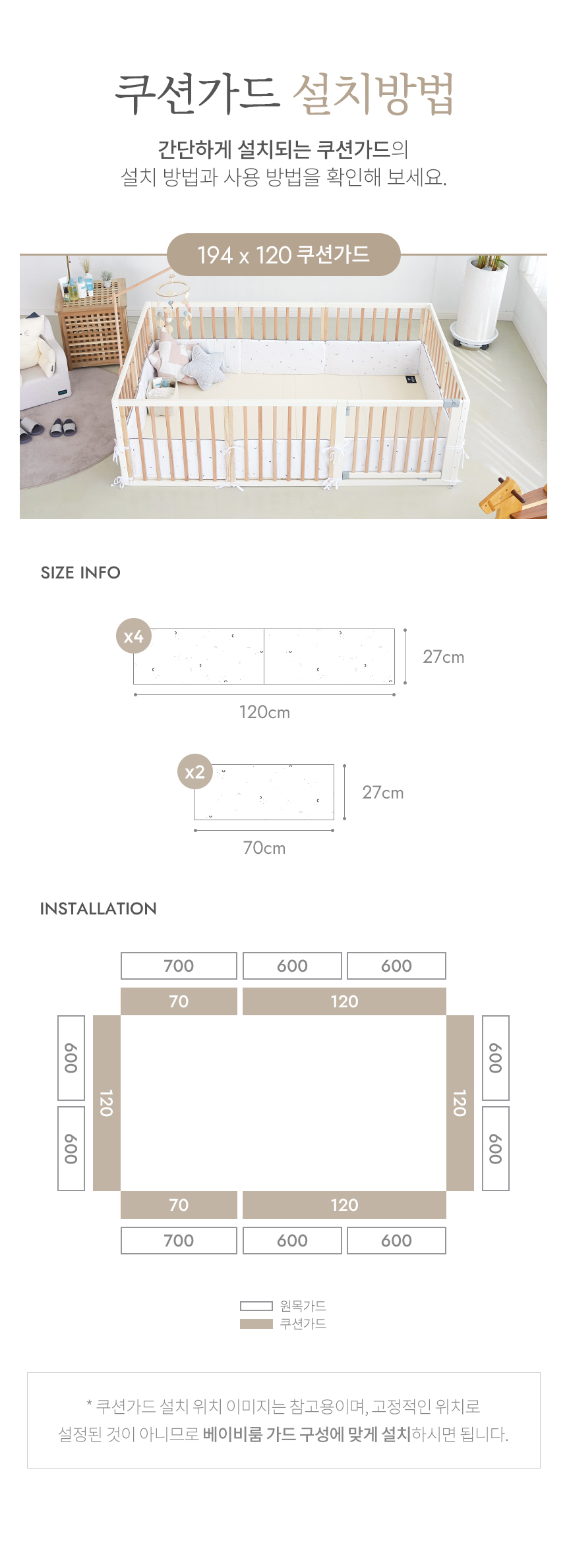 쿠션가드 설치방법

간단하게 설치되는 쿠션가드의
설치 방법과 사용 방법을 확인해 보세요.

194 x 120 쿠션가드

SIZE INFO

x4

27cm

120cm

x2

27cm

70cm

INSTALLATION

700 600 600

70 120

600

600

120

120

600

600

70 120

700 600 600

원목가드
쿠션가드

* 쿠션가드 설치 위치 이미지는 참고용이며, 고정적인 위치로
설정된 것이 아니므로 베이비룸 가드 구성에 맞게 설치하시면 됩니다.